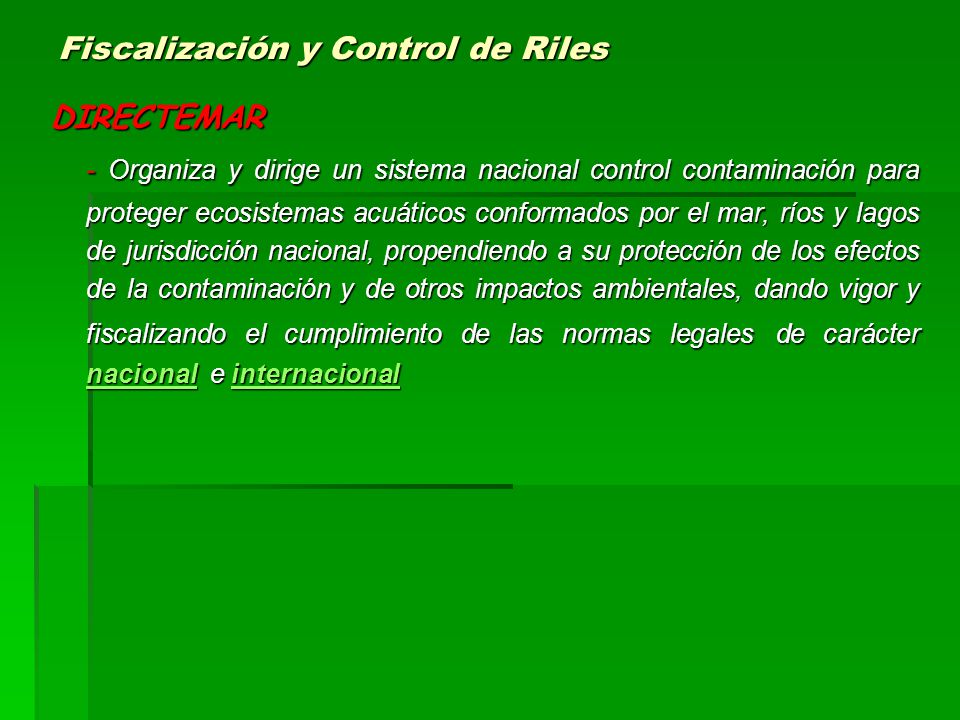 Fiscalización y Control de Riles

DIRECTEMAR

- Organiza y dirige un sistema nacional control contaminación para proteger ecosistemas acuáticos conformados por el mar, ríos y lagos de jurisdicción nacional, propendiendo a su protección de los efectos de la contaminación y de otros impactos ambientales, dando vigor y fiscalizando el cumplimiento de las normas legales de carácter nacional e internacional